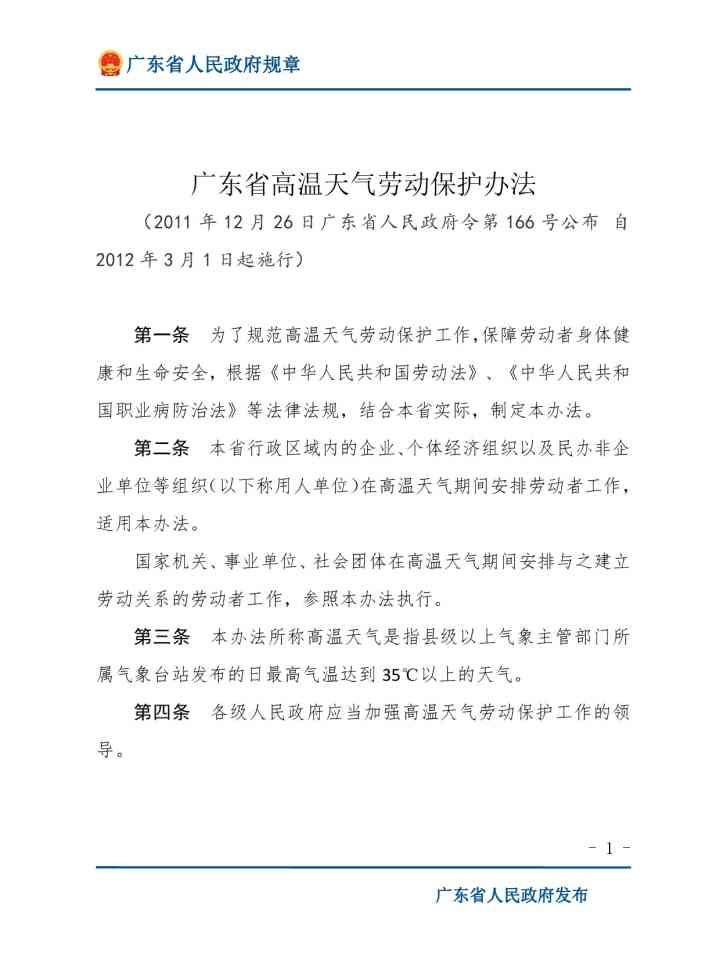 广东省人民政府规章

广东省高温天气劳动保护办法

（2011年12月26日广东省人民政府令第166号公布 自2012年3月1日起施行）

第一条 为了规范高温天气劳动保护工作，保障劳动者身体健康和生命安全，根据《中华人民共和国劳动法》、《中华人民共和国职业病防治法》等法律法规，结合本省实际，制定本办法。

第二条 本省行政区域内的企业、个体经济组织以及民办非企业单位等组织（以下称用人单位）在高温天气期间安排劳动者工作，适用本办法。

国家机关、事业单位、社会团体在高温天气期间安排与之建立劳动关系的劳动者工作，参照本办法执行。

第三条 本办法所称高温天气是指县级以上气象主管部门所属气象台站发布的日最高气温达到35℃以上的天气。

第四条 各级人民政府应当加强高温天气劳动保护工作的领导。

- 1 -

广东省人民政府发布